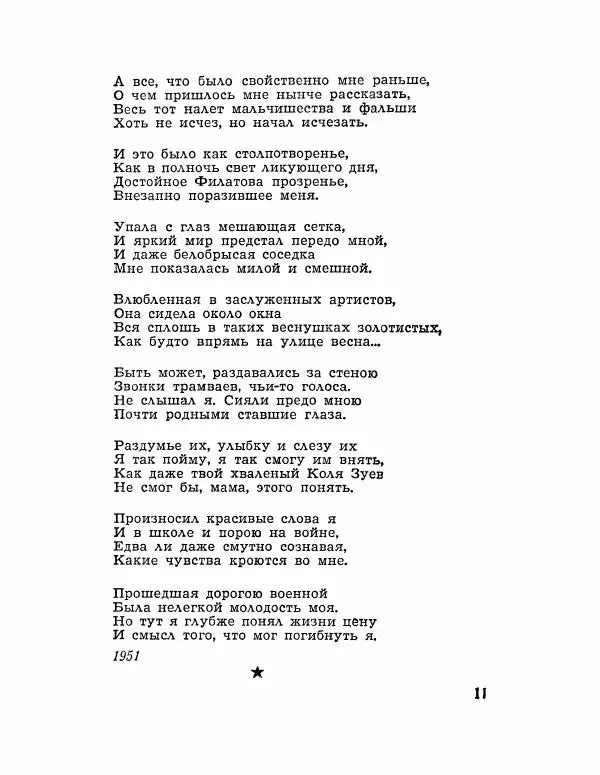 А все, что было свойственно мне раньше,
О чем пришлось мне нынче рассказать,
Весь тот налет мальчишества и фальши
Хоть не исчез, но начал исчезать.

И это было как столпотворенье,
Как в полночь свет ликующего дня,
Достойное Филатова прозренье,
Внезапно поразившее меня.

Упала с глаз мешающая сетка,
И яркий мир предстал передо мной,
И даже белобрысая соседка
Мне показалась милой и смешной.

Влюбленная в заслуженных артистов,
Она сидела около окна
Вся сплошь в таких веснушках золотистых,
Как будто впрямь на улице весна...

Быть может, раздавались за стеною
Звонки трамваев, чьи-то голоса.
Не слышал я. Сияли предо мною
Почти родными ставшие глаза.

Раздумье их, улыбку и слезу их
Я так пойму, я так смогу им внять,
Как даже твой хваленый Коля Зуев
Не смог бы, мама, этого понять.

Произносил красивые слова я
И в школе и порою на войне,
Едва ли даже смутно сознавая,
Какие чувства кроются во мне.

Прошедшая дорогою военной
Была нелегкой молодость моя.
Но тут я глубже понял жизни цену
И смысл того, что мог погибнуть я.

1951

★

11